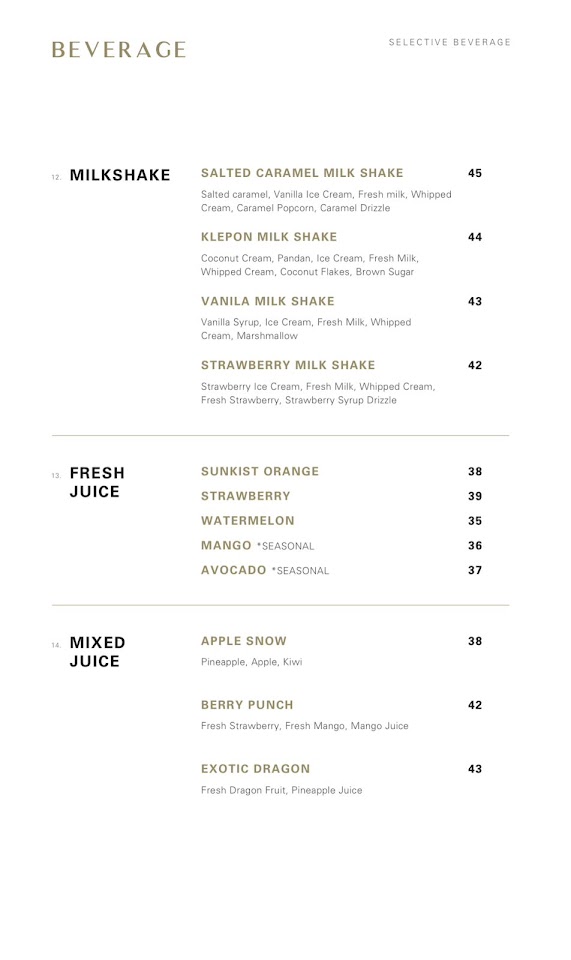 BEVERAGE

SELECTIVE BEVERAGE

12. MILKSHAKE

SALTED CARAMEL MILK SHAKE 45
Salted caramel, Vanilla Ice Cream, Fresh milk, Whipped Cream, Caramel Popcorn, Caramel Drizzle

KLEPON MILK SHAKE 44
Coconut Cream, Pandan, Ice Cream, Fresh Milk, Whipped Cream, Coconut Flakes, Brown Sugar

VANILA MILK SHAKE 43
Vanilla Syrup, Ice Cream, Fresh Milk, Whipped Cream, Marshmallow

STRAWBERRY MILK SHAKE 42
Strawberry Ice Cream, Fresh Milk, Whipped Cream, Fresh Strawberry, Strawberry Syrup Drizzle

13. FRESH JUICE

SUNKIST ORANGE 38
STRAWBERRY 39
WATERMELON 35
MANGO *SEASONAL 36
AVOCADO *SEASONAL 37

14. MIXED JUICE

APPLE SNOW 38
Pineapple, Apple, Kiwi

BERRY PUNCH 42
Fresh Strawberry, Fresh Mango, Mango Juice

EXOTIC DRAGON 43
Fresh Dragon Fruit, Pineapple Juice